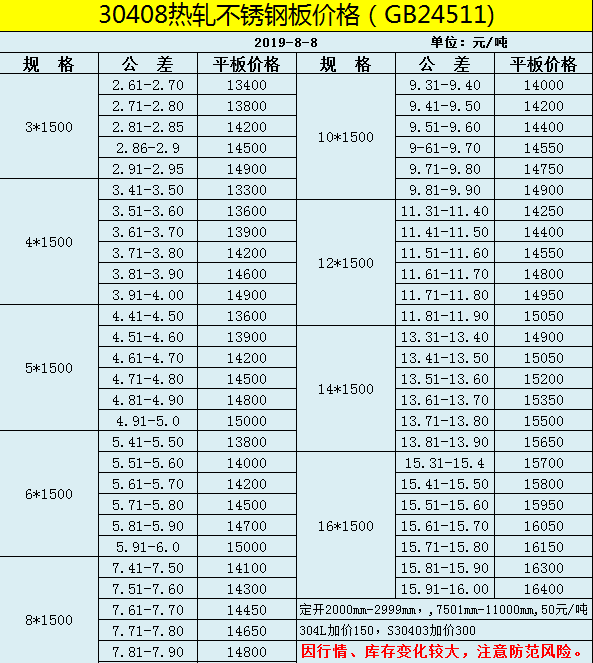 30408热轧不锈钢板价格（GB24511）

2019-8-8 单位：元/吨

| 规　格 | 公　差 | 平板价格 | 规　格 | 公　差 | 平板价格 |
|---|---|---|---|---|---|
| 3*1500 | 2.61-2.70 | 13400 | 10*1500 | 9.31-9.40 | 14000 |
| | 2.71-2.80 | 13800 | | 9.41-9.50 | 14200 |
| | 2.81-2.85 | 14200 | | 9.51-9.60 | 14400 |
| | 2.86-2.9 | 14500 | | 9-61-9.70 | 14550 |
| | 2.91-2.95 | 14900 | | 9.71-9.80 | 14750 |
| 4*1500 | 3.41-3.50 | 13300 | | 9.81-9.90 | 14900 |
| | 3.51-3.60 | 13600 | 12*1500 | 11.31-11.40 | 14250 |
| | 3.61-3.70 | 13900 | | 11.41-11.50 | 14400 |
| | 3.71-3.80 | 14200 | | 11.51-11.60 | 14550 |
| | 3.81-3.90 | 14600 | | 11.61-11.70 | 14800 |
| | 3.91-4.00 | 14900 | | 11.71-11.80 | 14950 |
| 5*1500 | 4.41-4.50 | 13600 | | 11.81-11.90 | 15050 |
| | 4.51-4.60 | 13900 | 14*1500 | 13.31-13.40 | 14900 |
| | 4.61-4.70 | 14200 | | 13.41-13.50 | 15050 |
| | 4.71-4.80 | 14500 | | 13.51-13.60 | 15200 |
| | 4.81-4.90 | 14800 | | 13.61-13.70 | 15350 |
| | 4.91-5.0 | 15000 | | 13.71-13.80 | 15500 |
| 6*1500 | 5.41-5.50 | 13800 | | 13.81-13.90 | 15650 |
| | 5.51-5.60 | 14000 | 16*1500 | 15.31-15.4 | 15700 |
| | 5.61-5.70 | 14200 | | 15.41-15.50 | 15800 |
| | 5.71-5.80 | 14500 | | 15.51-15.60 | 15950 |
| | 5.81-5.90 | 14700 | | 15.61-15.70 | 16050 |
| | 5.91-6.0 | 15000 | | 15.71-15.80 | 16150 |
| 8*1500 | 7.41-7.50 | 14100 | | 15.81-15.90 | 16300 |
| | 7.51-7.60 | 14300 | | 15.91-16.00 | 16400 |
| | 7.61-7.70 | 14450 | 定开2000mm-2999mm，,7501mm-11000mm,50元/吨 | | |
| | 7.71-7.80 | 14650 | 304L加价150，S30403加价300 | | |
| | 7.81-7.90 | 14800 | 因行情、库存变化较大，注意防范风险。 | | |